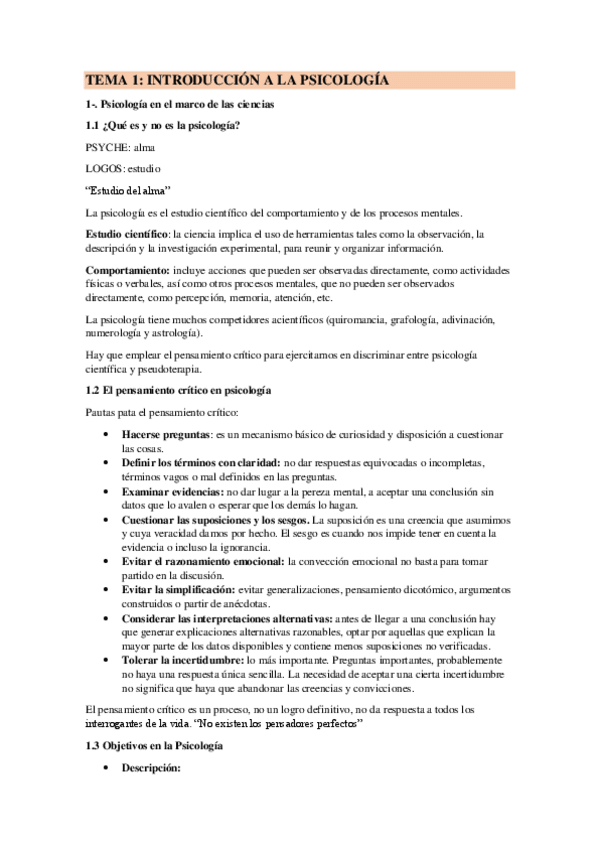 TEMA 1: INTRODUCCIÓN A LA PSICOLOGÍA

1-. Psicología en el marco de las ciencias

1.1 ¿Qué es y no es la psicología?

PSYCHE: alma

LOGOS: estudio

"Estudio del alma"

La psicología es el estudio científico del comportamiento y de los procesos mentales.

Estudio científico: la ciencia implica el uso de herramientas tales como la observación, la descripción y la investigación experimental, para reunir y organizar información.

Comportamiento: incluye acciones que pueden ser observadas directamente, como actividades físicas o verbales, así como otros procesos mentales, que no pueden ser observados directamente, como percepción, memoria, atención, etc.

La psicología tiene muchos competidores acientíficos (quiromancia, grafología, adivinación, numerología y astrología).

Hay que emplear el pensamiento crítico para ejercitarnos en discriminar entre psicología científica y pseudoterapia.

1.2 El pensamiento crítico en psicología

Pautas pata el pensamiento crítico:

• Hacerse preguntas: es un mecanismo básico de curiosidad y disposición a cuestionar las cosas.
• Definir los términos con claridad: no dar respuestas equivocadas o incompletas, términos vagos o mal definidos en las preguntas.
• Examinar evidencias: no dar lugar a la pereza mental, a aceptar una conclusión sin datos que lo avalen o esperar que los demás lo hagan.
• Cuestionar las suposiciones y los sesgos. La suposición es una creencia que asumimos y cuya veracidad damos por hecho. El sesgo es cuando nos impide tener en cuenta la evidencia o incluso la ignorancia.
• Evitar el razonamiento emocional: la convección emocional no basta para tomar partido en la discusión.
• Evitar la simplificación: evitar generalizaciones, pensamiento dicotómico, argumentos construidos o partir de anécdotas.
• Considerar las interpretaciones alternativas: antes de llegar a una conclusión hay que generar explicaciones alternativas razonables, optar por aquellas que explican la mayor parte de los datos disponibles y contiene menos suposiciones no verificadas.
• Tolerar la incertidumbre: lo más importante. Preguntas importantes, probablemente no haya una respuesta única sencilla. La necesidad de aceptar una cierta incertidumbre no significa que haya que abandonar las creencias y convicciones.

El pensamiento crítico es un proceso, no un logro definitivo, no da respuesta a todos los interrogantes de la vida. "No existen los pensadores perfectos"

1.3 Objetivos en la Psicología

• Descripción: